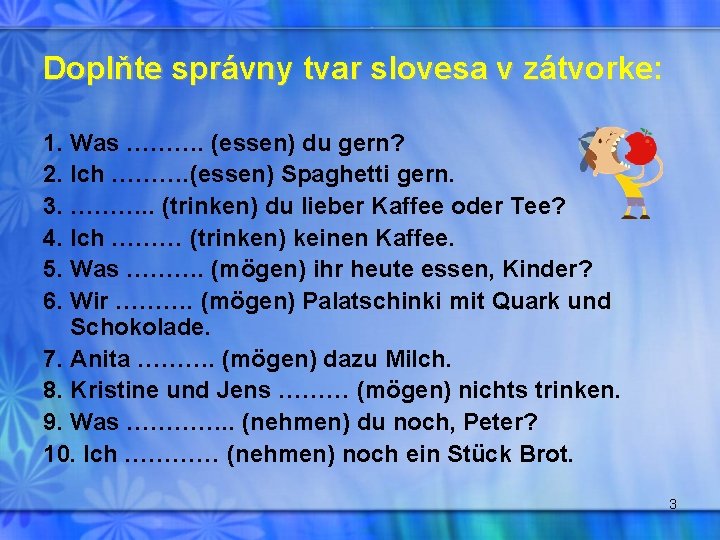 Doplňte správny tvar slovesa v zátvorke:

1. Was ………. (essen) du gern?
2. Ich ……….(essen) Spaghetti gern.
3. ……….. (trinken) du lieber Kaffee oder Tee?
4. Ich ……… (trinken) keinen Kaffee.
5. Was ………. (mögen) ihr heute essen, Kinder?
6. Wir ………. (mögen) Palatschinki mit Quark und Schokolade.
7. Anita ………. (mögen) dazu Milch.
8. Kristine und Jens ……… (mögen) nichts trinken.
9. Was ………….. (nehmen) du noch, Peter?
10. Ich ………… (nehmen) noch ein Stück Brot.

3